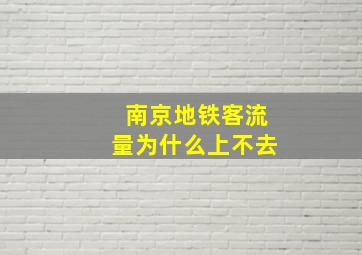 南京地铁客流量为什么上不去